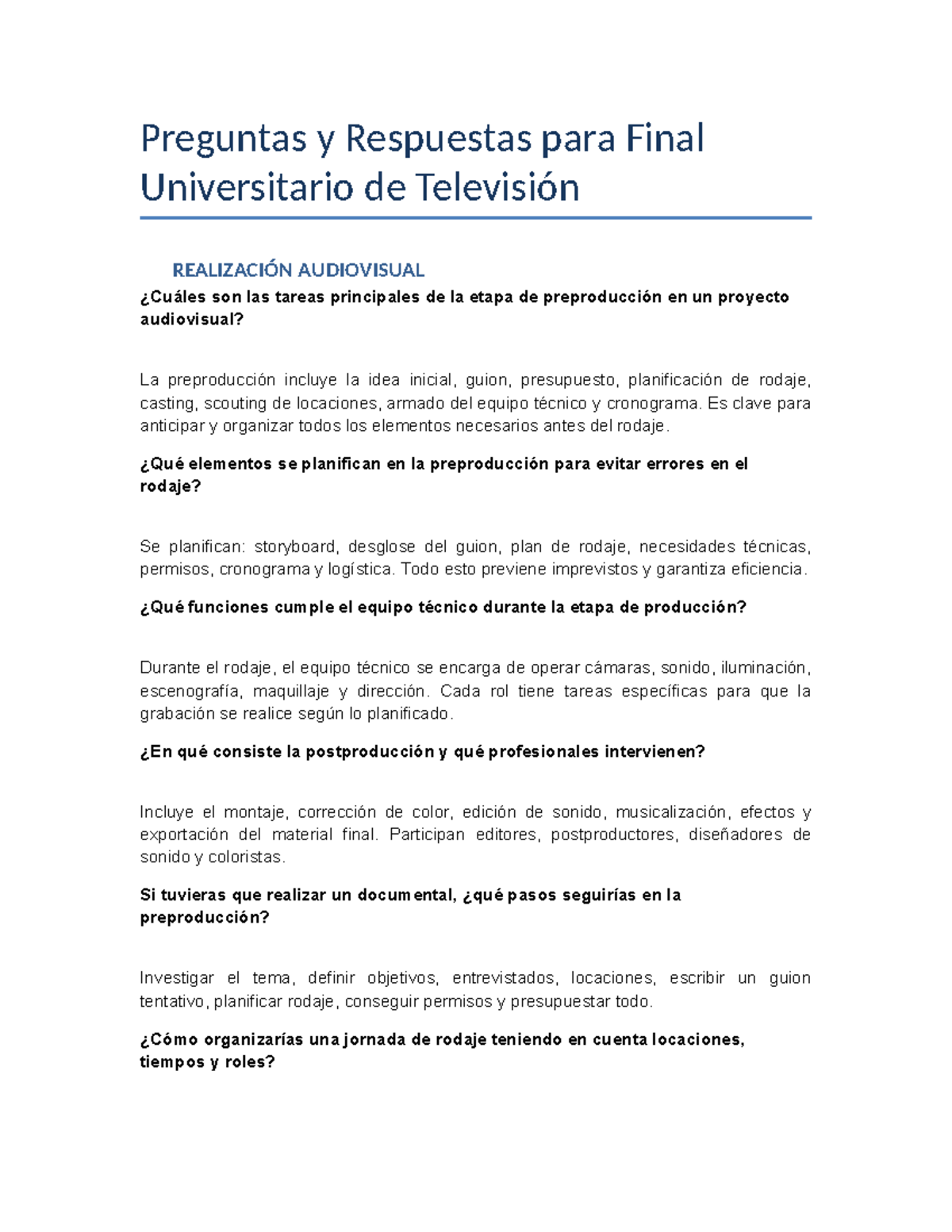 Preguntas y Respuestas para Final Universitario de Televisión

REALIZACIÓN AUDIOVISUAL

¿Cuáles son las tareas principales de la etapa de preproducción en un proyecto audiovisual?

La preproducción incluye la idea inicial, guion, presupuesto, planificación de rodaje, casting, scouting de locaciones, armado del equipo técnico y cronograma. Es clave para anticipar y organizar todos los elementos necesarios antes del rodaje.

¿Qué elementos se planifican en la preproducción para evitar errores en el rodaje?

Se planifican: storyboard, desglose del guion, plan de rodaje, necesidades técnicas, permisos, cronograma y logística. Todo esto previene imprevistos y garantiza eficiencia.

¿Qué funciones cumple el equipo técnico durante la etapa de producción?

Durante el rodaje, el equipo técnico se encarga de operar cámaras, sonido, iluminación, escenografía, maquillaje y dirección. Cada rol tiene tareas específicas para que la grabación se realice según lo planificado.

¿En qué consiste la postproducción y qué profesionales intervienen?

Incluye el montaje, corrección de color, edición de sonido, musicalización, efectos y exportación del material final. Participan editores, postproductores, diseñadores de sonido y coloristas.

Si tuvieras que realizar un documental, ¿qué pasos seguirías en la preproducción?

Investigar el tema, definir objetivos, entrevistados, locaciones, escribir un guion tentativo, planificar rodaje, conseguir permisos y presupuestar todo.

¿Cómo organizarías una jornada de rodaje teniendo en cuenta locaciones, tiempos y roles?